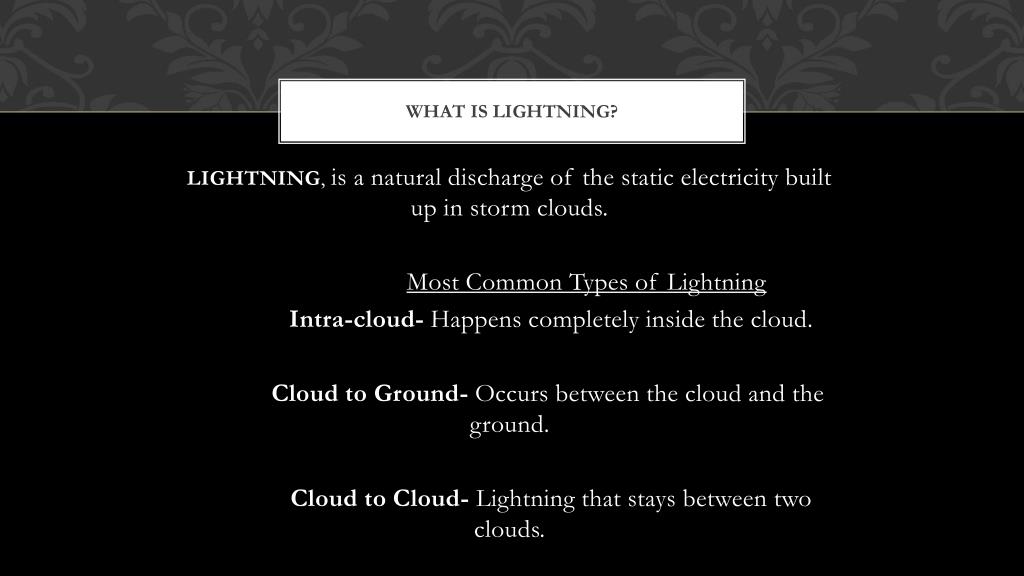 WHAT IS LIGHTNING?

LIGHTNING, is a natural discharge of the static electricity built up in storm clouds.

Most Common Types of Lightning

Intra-cloud- Happens completely inside the cloud.

Cloud to Ground- Occurs between the cloud and the ground.

Cloud to Cloud- Lightning that stays between two clouds.